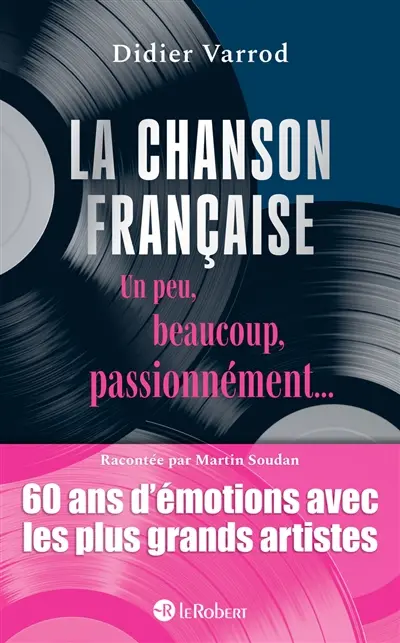 Didier Varrod

LA CHANSON FRANÇAISE

Un peu, beaucoup, passionnément...

Racontée par Martin Soudan

60 ans d'émotions avec les plus grands artistes

R LeRobert